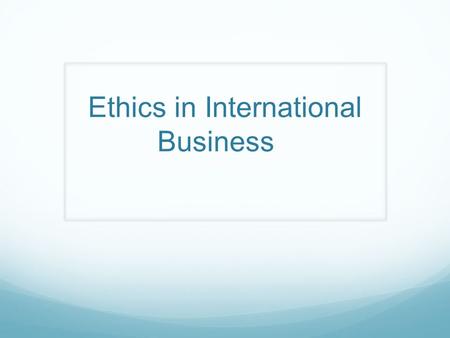 Ethics in International Business